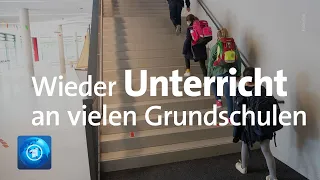 Wieder Unterricht an vielen Grundschulen